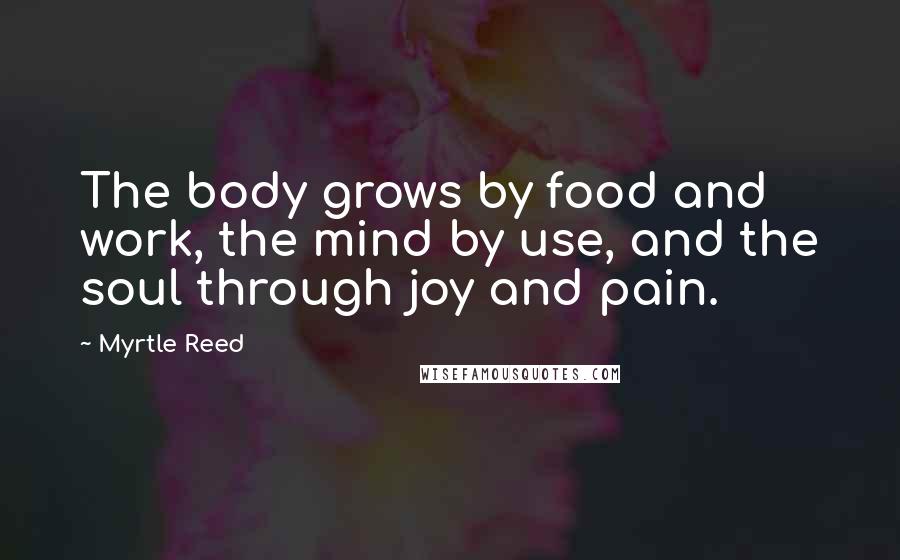 The body grows by food and work, the mind by use, and the soul through joy and pain.

~ Myrtle Reed

WISEFAMOUSQUOTES.COM